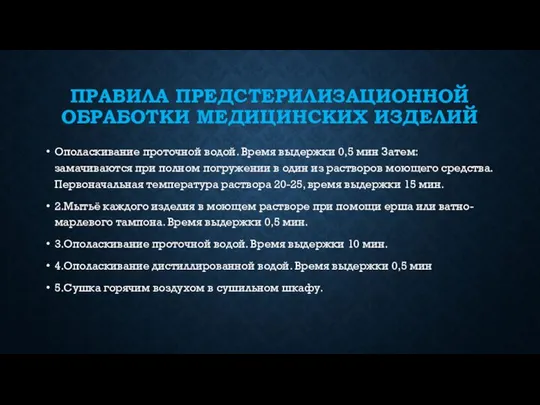 ПРАВИЛА ПРЕДСТЕРИЛИЗАЦИОННОЙ ОБРАБОТКИ МЕДИЦИНСКИХ ИЗДЕЛИЙ

• Ополаскивание проточной водой. Время выдержки 0,5 мин Затем: замачиваются при полном погружении в один из растворов моющего средства. Первоначальная температура раствора 20-25, время выдержки 15 мин.

• 2.Мытьё каждого изделия в моющем растворе при помощи ерша или ватно-марлевого тампона. Время выдержки 0,5 мин.

• 3.Ополаскивание проточной водой. Время выдержки 10 мин.

• 4.Ополаскивание дистиллированной водой. Время выдержки 0,5 мин

• 5.Сушка горячим воздухом в сушильном шкафу.